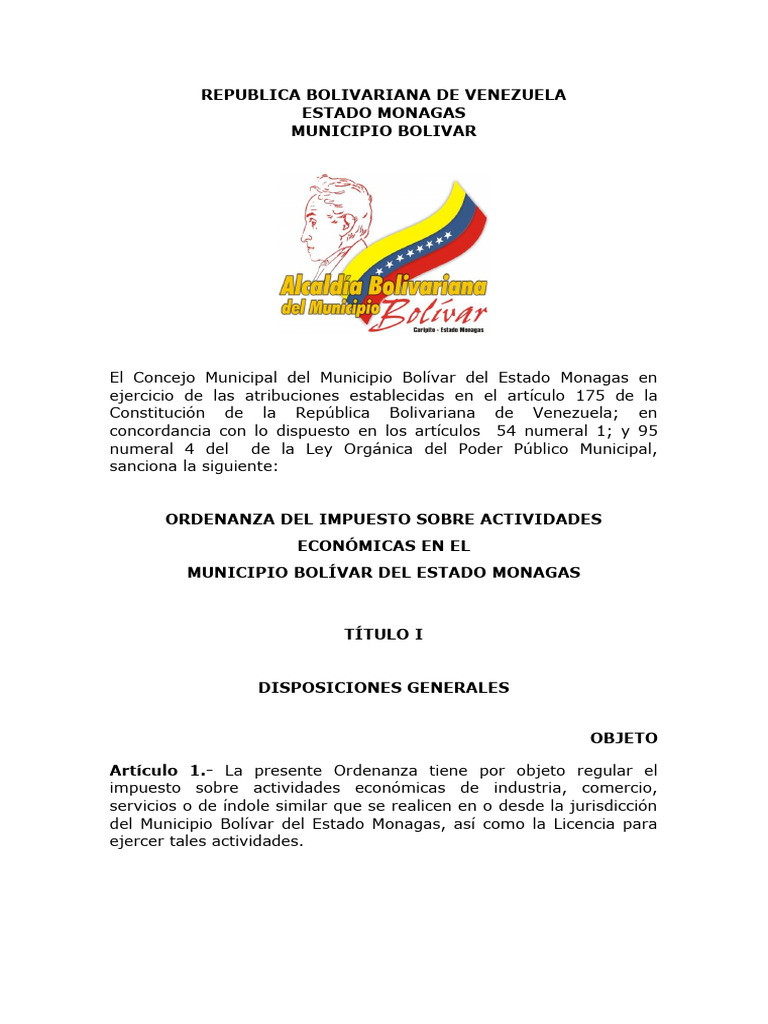 REPUBLICA BOLIVARIANA DE VENEZUELA
ESTADO MONAGAS
MUNICIPIO BOLIVAR

Alcaldía Bolivariana
del Municipio Bolívar
Caripito - Estado Monagas

El Concejo Municipal del Municipio Bolívar del Estado Monagas en ejercicio de las atribuciones establecidas en el artículo 175 de la Constitución de la República Bolivariana de Venezuela; en concordancia con lo dispuesto en los artículos 54 numeral 1; y 95 numeral 4 del de la Ley Orgánica del Poder Público Municipal, sanciona la siguiente:

ORDENANZA DEL IMPUESTO SOBRE ACTIVIDADES
ECONÓMICAS EN EL
MUNICIPIO BOLÍVAR DEL ESTADO MONAGAS

TÍTULO I

DISPOSICIONES GENERALES

OBJETO

Artículo 1.- La presente Ordenanza tiene por objeto regular el impuesto sobre actividades económicas de industria, comercio, servicios o de índole similar que se realicen en o desde la jurisdicción del Municipio Bolívar del Estado Monagas, así como la Licencia para ejercer tales actividades.